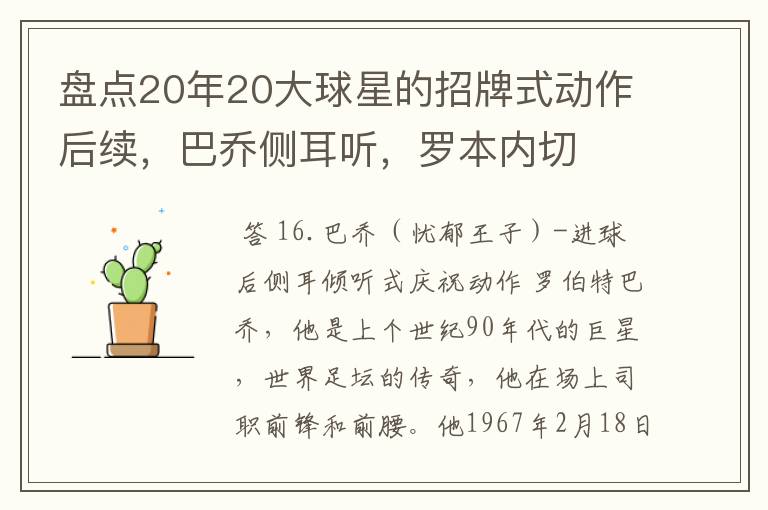 盘点20年20大球星的招牌式动作后续，巴乔侧耳听，罗本内切

答 16. 巴乔（忧郁王子）－进球后侧耳倾听式庆祝动作 罗伯特巴乔，他是上个世纪90年代的巨星，世界足坛的传奇，他在场上司职前锋和前腰。他1967年2月18日